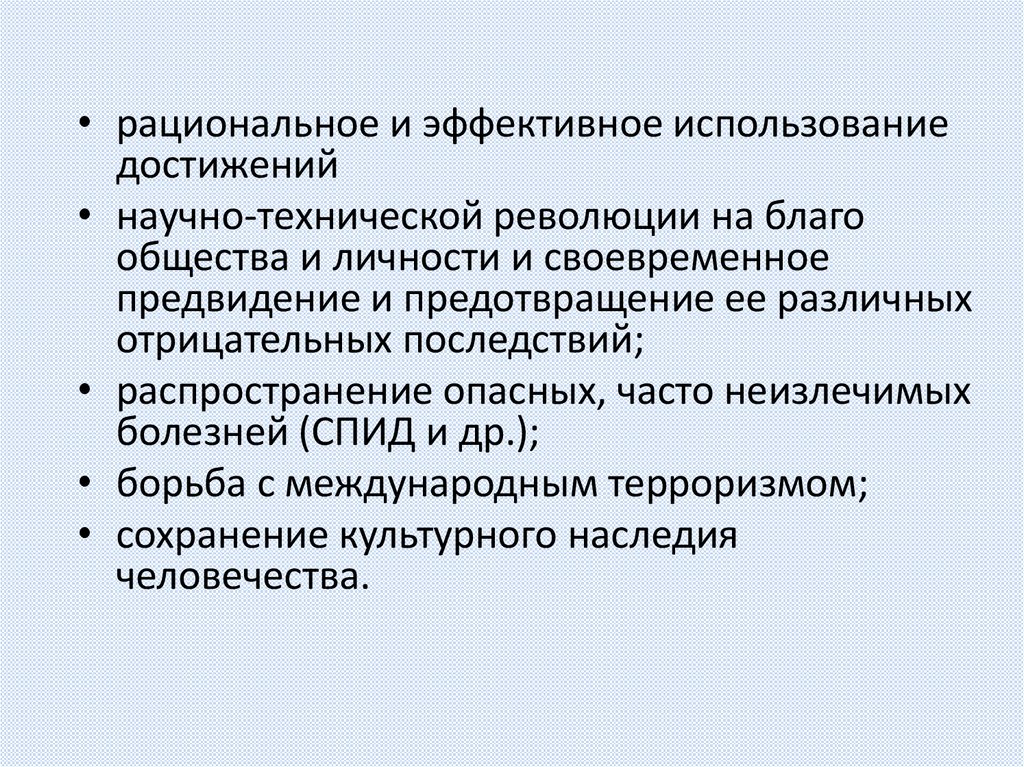 • рациональное и эффективное использование достижений

• научно-технической революции на благо общества и личности и своевременное предвидение и предотвращение ее различных отрицательных последствий;

• распространение опасных, часто неизлечимых болезней (СПИД и др.);

• борьба с международным терроризмом;

• сохранение культурного наследия человечества.